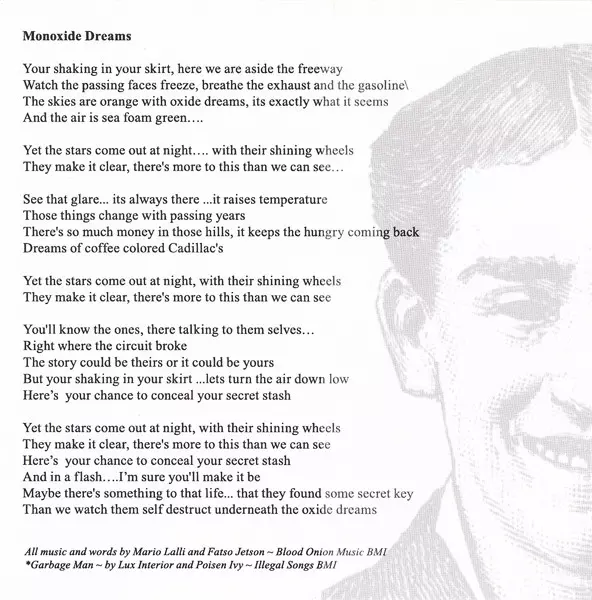 **Monoxide Dreams**

Your shaking in your skirt, here we are aside the freeway
Watch the passing faces freeze, breathe the exhaust and the gasoline\
The skies are orange with oxide dreams, its exactly what it seems
And the air is sea foam green….

Yet the stars come out at night…. with their shining wheels
They make it clear, there's more to this than we can see…

See that glare... its always there ...it raises temperature
Those things change with passing years
There's so much money in those hills, it keeps the hungry coming back
Dreams of coffee colored Cadillac's

Yet the stars come out at night, with their shining wheels
They make it clear, there's more to this than we can see

You'll know the ones, there talking to them selves…
Right where the circuit broke
The story could be theirs or it could be yours
But your shaking in your skirt ...lets turn the air down low
Here's your chance to conceal your secret stash

Yet the stars come out at night, with their shining wheels
They make it clear, there's more to this than we can see
Here's your chance to conceal your secret stash
And in a flash….I'm sure you'll make it be
Maybe there's something to that life... that they found some secret key
Than we watch them self destruct underneath the oxide dreams

*All music and words by Mario Lalli and Fatso Jetson ~ Blood Onion Music BMI*
*\*Garbage Man ~ by Lux Interior and Poisen Ivy ~ Illegal Songs BMI*